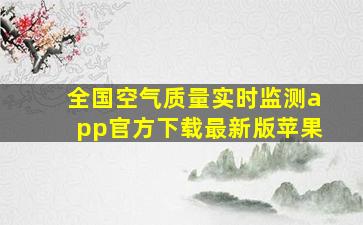 全国空气质量实时监测app官方下载最新版苹果